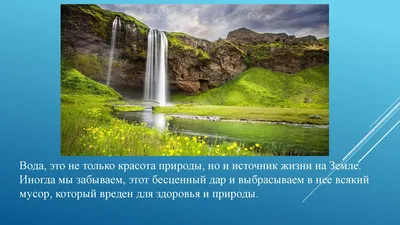 Вода, это не только красота природы, но и источник жизни на Земле. Иногда мы забываем, этот бесценный дар и выбрасываем в нее всякий мусор, который вреден для здоровья и природы.